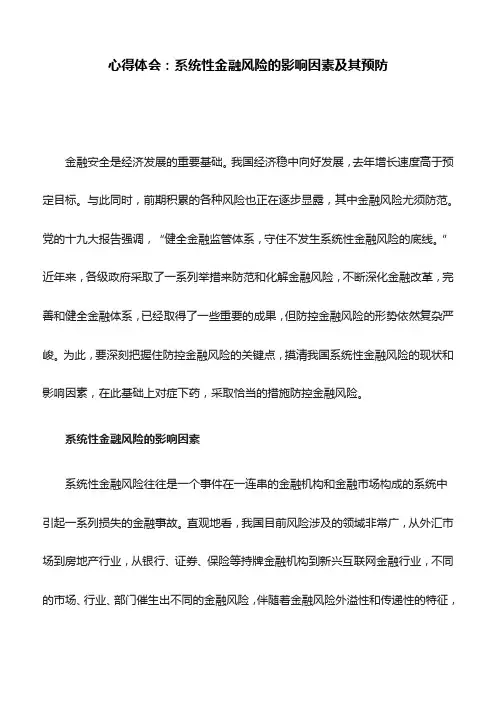 心得体会：系统性金融风险的影响因素及其预防

金融安全是经济发展的重要基础。我国经济稳中向好发展，去年增长速度高于预定目标。与此同时，前期积累的各种风险也正在逐步显露，其中金融风险尤须防范。党的十九大报告强调，“健全金融监管体系，守住不发生系统性金融风险的底线。”近年来，各级政府采取了一系列举措来防范和化解金融风险，不断深化金融改革，完善和健全金融体系，已经取得了一些重要的成果，但防控金融风险的形势依然复杂严峻。为此，要深刻把握住防控金融风险的关键点，摸清我国系统性金融风险的现状和影响因素，在此基础上对症下药，采取恰当的措施防控金融风险。

系统性金融风险的影响因素

系统性金融风险往往是一个事件在一连串的金融机构和金融市场构成的系统中引起一系列损失的金融事故。直观地看，我国目前风险涉及的领域非常广，从外汇市场到房地产行业，从银行、证券、保险等持牌金融机构到新兴互联网金融行业，不同的市场、行业、部门催生出不同的金融风险，伴随着金融风险外溢性和传递性的特征，